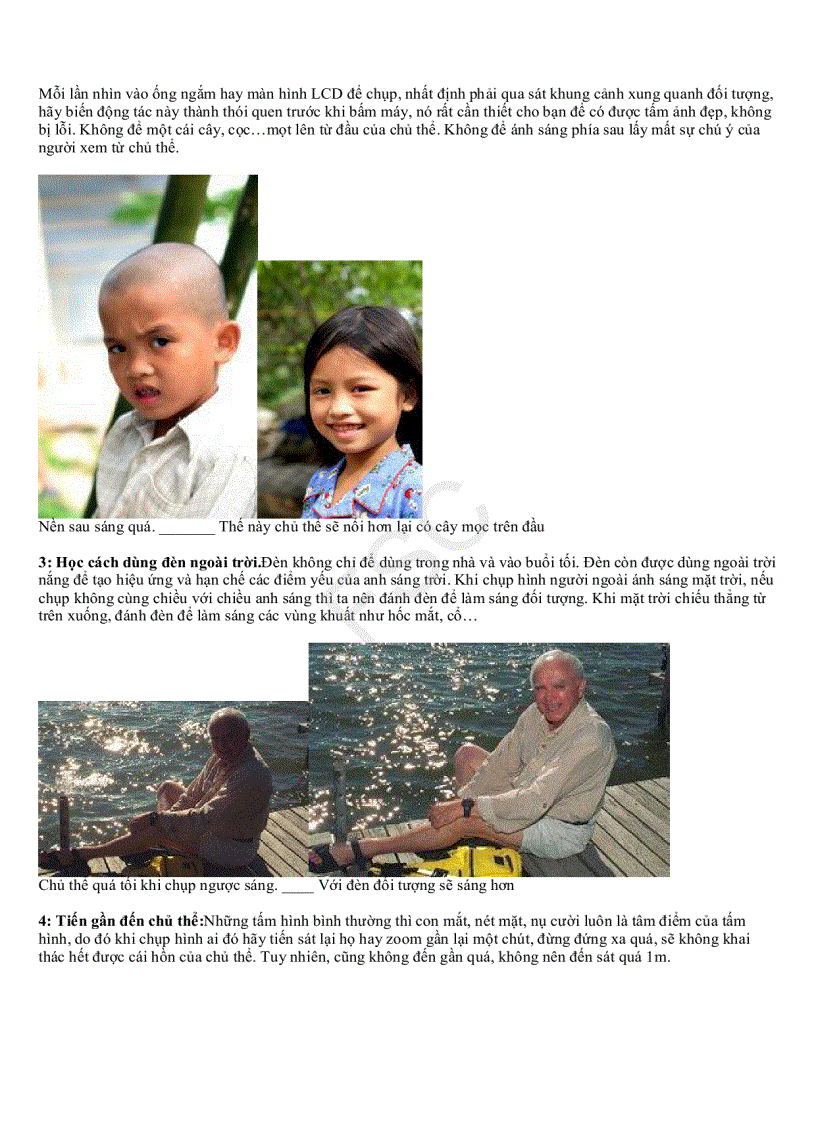 Mỗi lần nhìn vào ống ngắm hay màn hình LCD để chụp, nhất định phải qua sát khung cảnh xung quanh đối tượng, hãy biến động tác này thành thói quen trước khi bấm máy, nó rất cần thiết cho bạn để có được tấm ảnh đẹp, không bị lỗi. Không để một cái cây, cọc…mọt lên từ đầu của chủ thể. Không để ánh sáng phía sau lấy mất sự chú ý của người xem từ chủ thể.

Nền sau sáng quá. _______ Thế này chủ thể sẽ nổi hơn lại có cây mọc trên đầu

**3: Học cách dùng đèn ngoài trời.**Đèn không chỉ để dùng trong nhà và vào buổi tối. Đèn còn được dùng ngoài trời nắng để tạo hiệu ứng và hạn chế các điểm yếu của anh sáng trời. Khi chụp hình người ngoài ánh sáng mặt trời, nếu chụp không cùng chiều với chiều anh sáng thì ta nên đánh đèn để làm sáng đối tượng. Khi mặt trời chiếu thẳng từ trên xuống, đánh đèn để làm sáng các vùng khuất như hốc mắt, cổ…

Chủ thể quá tối khi chụp ngược sáng. ____ Với đèn đối tượng sẽ sáng hơn

**4: Tiến gần đến chủ thể:**Những tấm hình bình thường thì con mắt, nét mặt, nụ cười luôn là tâm điểm của tấm hình, do đó khi chụp hình ai đó hãy tiến sát lại họ hay zoom gần lại một chút, đừng đứng xa quá, sẽ không khai thác hết được cái hồn của chủ thể. Tuy nhiên, cũng không đến gần quá, không nên đến sát quá 1m.